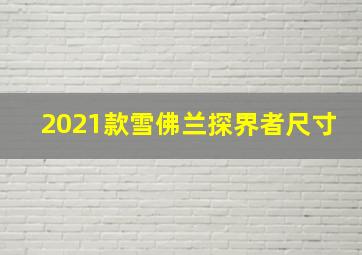 2021款雪佛兰探界者尺寸